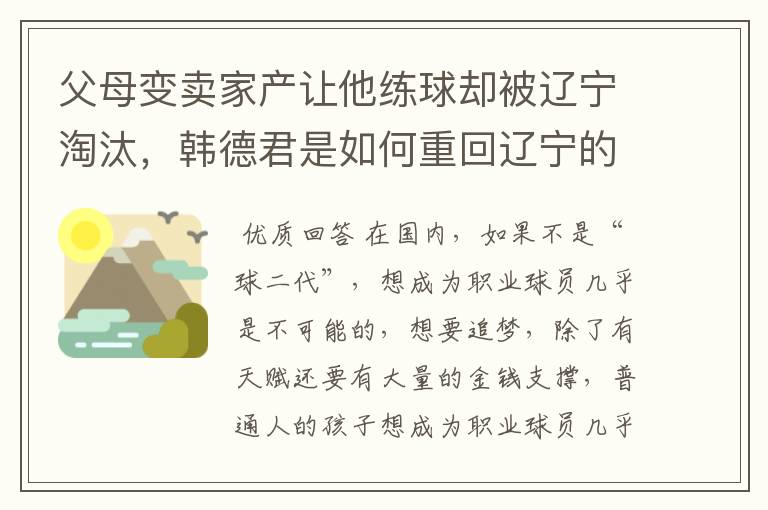 父母变卖家产让他练球却被辽宁淘汰，韩德君是如何重回辽宁的

优质回答 在国内，如果不是“球二代”，想成为职业球员几乎是不可能的，想要追梦，除了有天赋还要有大量的金钱支撑，普通人的孩子想成为职业球员几乎